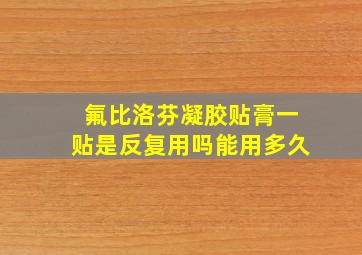 氟比洛芬凝胶贴膏一贴是反复用吗能用多久